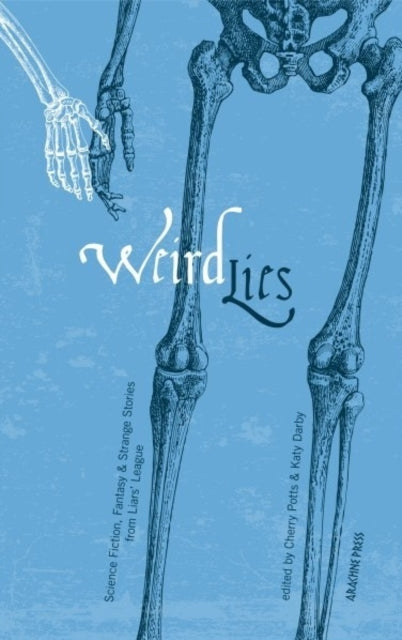 Weird Lies

Science Fiction, Fantasy & Strange Stories from Liars' League

edited by Cherry Potts & Katy Darby

ARACHNE PRESS